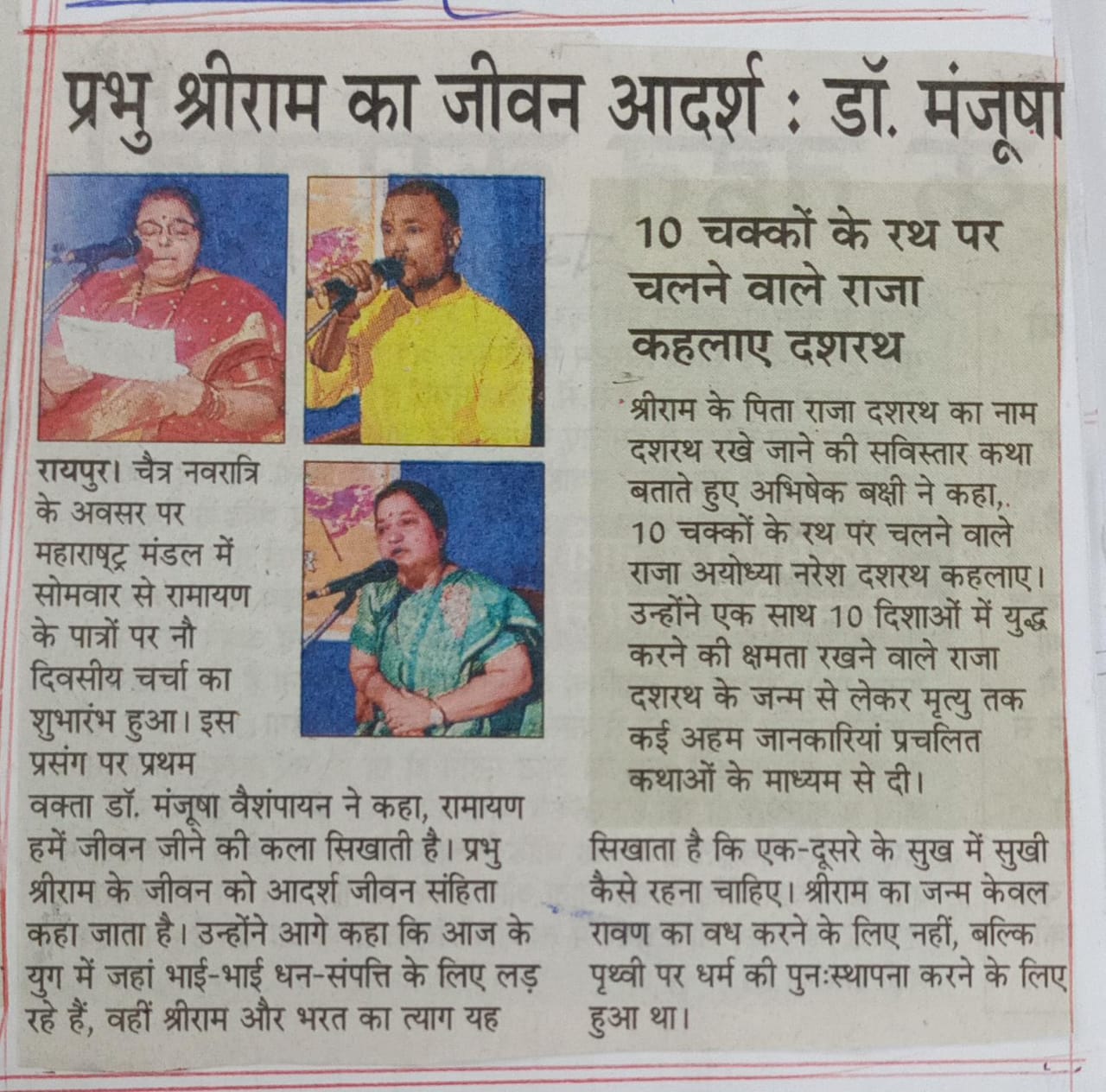 प्रभु श्रीराम का जीवन आदर्श : डॉ. मंजूषा

रायपुर। चैत्र नवरात्रि के अवसर पर महाराष्ट्र मंडल में सोमवार से रामायण के पात्रों पर नौ दिवसीय चर्चा का शुभारंभ हुआ। इस प्रसंग पर प्रथम वक्ता डॉ. मंजूषा वैशंपायन ने कहा, रामायण हमें जीवन जीने की कला सिखाती है। प्रभु श्रीराम के जीवन को आदर्श जीवन संहिता कहा जाता है। उन्होंने आगे कहा कि आज के युग में जहां भाई-भाई धन-संपत्ति के लिए लड़ रहे हैं, वहीं श्रीराम और भरत का त्याग यह सिखाता है कि एक-दूसरे के सुख में सुखी कैसे रहना चाहिए। श्रीराम का जन्म केवल रावण का वध करने के लिए नहीं, बल्कि पृथ्वी पर धर्म की पुनःस्थापना करने के लिए हुआ था।

10 चक्कों के रथ पर चलने वाले राजा कहलाए दशरथ

श्रीराम के पिता राजा दशरथ का नाम दशरथ रखे जाने की सविस्तार कथा बताते हुए अभिषेक बक्षी ने कहा,. 10 चक्कों के रथ पर चलने वाले राजा अयोध्या नरेश दशरथ कहलाए। उन्होंने एक साथ 10 दिशाओं में युद्ध करने की क्षमता रखने वाले राजा दशरथ के जन्म से लेकर मृत्यु तक कई अहम जानकारियां प्रचलित कथाओं के माध्यम से दी।